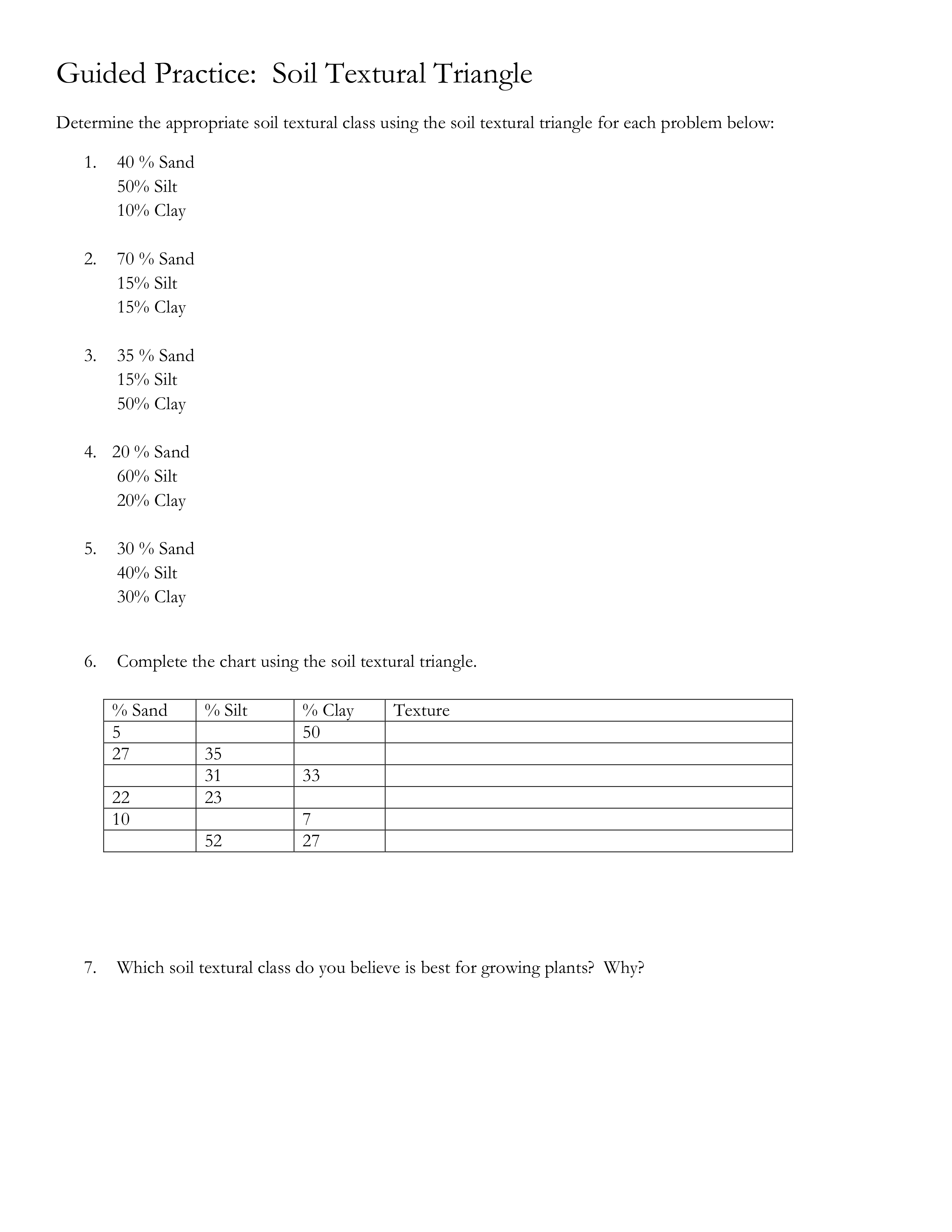 Guided Practice: Soil Textural Triangle

Determine the appropriate soil textural class using the soil textural triangle for each problem below:

1. 40 % Sand
50% Silt
10% Clay

2. 70 % Sand
15% Silt
15% Clay

3. 35 % Sand
15% Silt
50% Clay

4. 20 % Sand
60% Silt
20% Clay

5. 30 % Sand
40% Silt
30% Clay

6. Complete the chart using the soil textural triangle.

| % Sand | % Silt | % Clay | Texture |
|---|---|---|---|
| 5 | | 50 | |
| 27 | 35 | | |
| | 31 | 33 | |
| 22 | 23 | | |
| 10 | | 7 | |
| | 52 | 27 | |

7. Which soil textural class do you believe is best for growing plants? Why?